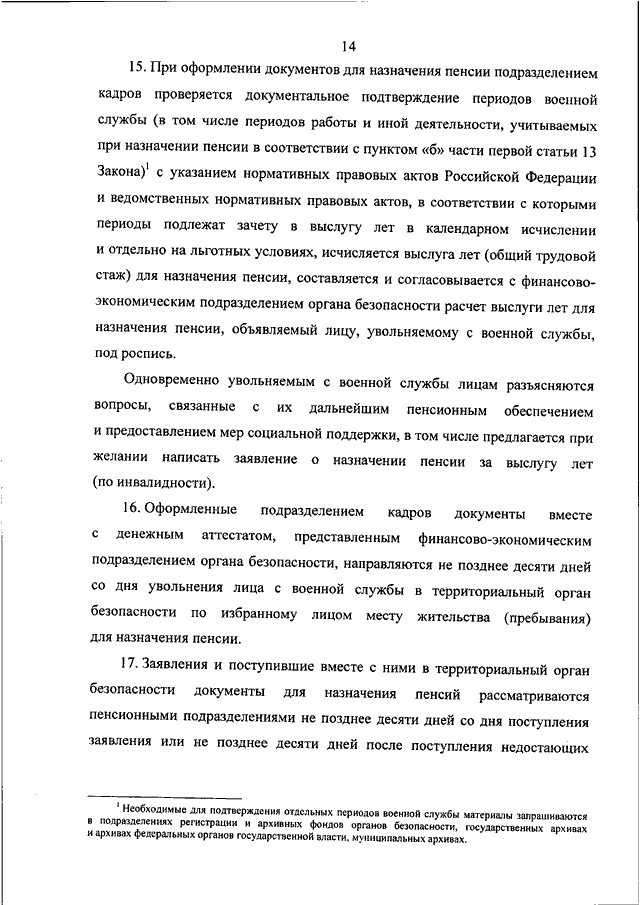 14

15. При оформлении документов для назначения пенсии подразделением кадров проверяется документальное подтверждение периодов военной службы (в том числе периодов работы и иной деятельности, учитываемых при назначении пенсии в соответствии с пунктом «б» части первой статьи 13 Закона)$^1$ с указанием нормативных правовых актов Российской Федерации и ведомственных нормативных правовых актов, в соответствии с которыми периоды подлежат зачету в выслугу лет в календарном исчислении и отдельно на льготных условиях, исчисляется выслуга лет (общий трудовой стаж) для назначения пенсии, составляется и согласовывается с финансово-экономическим подразделением органа безопасности расчет выслуги лет для назначения пенсии, объявляемый лицу, увольняемому с военной службы, под роспись.

Одновременно увольняемым с военной службы лицам разъясняются вопросы, связанные с их дальнейшим пенсионным обеспечением и предоставлением мер социальной поддержки, в том числе предлагается при желании написать заявление о назначении пенсии за выслугу лет (по инвалидности).

16. Оформленные подразделением кадров документы вместе с денежным аттестатом, представленным финансово-экономическим подразделением органа безопасности, направляются не позднее десяти дней со дня увольнения лица с военной службы в территориальный орган безопасности по избранному лицом месту жительства (пребывания) для назначения пенсии.

17. Заявления и поступившие вместе с ними в территориальный орган безопасности документы для назначения пенсий рассматриваются пенсионными подразделениями не позднее десяти дней со дня поступления заявления или не позднее десяти дней после поступления недостающих

$^1$ Необходимые для подтверждения отдельных периодов военной службы материалы запрашиваются в подразделениях регистрации и архивных фондов органов безопасности, государственных архивах и архивах федеральных органов государственной власти, муниципальных архивах.